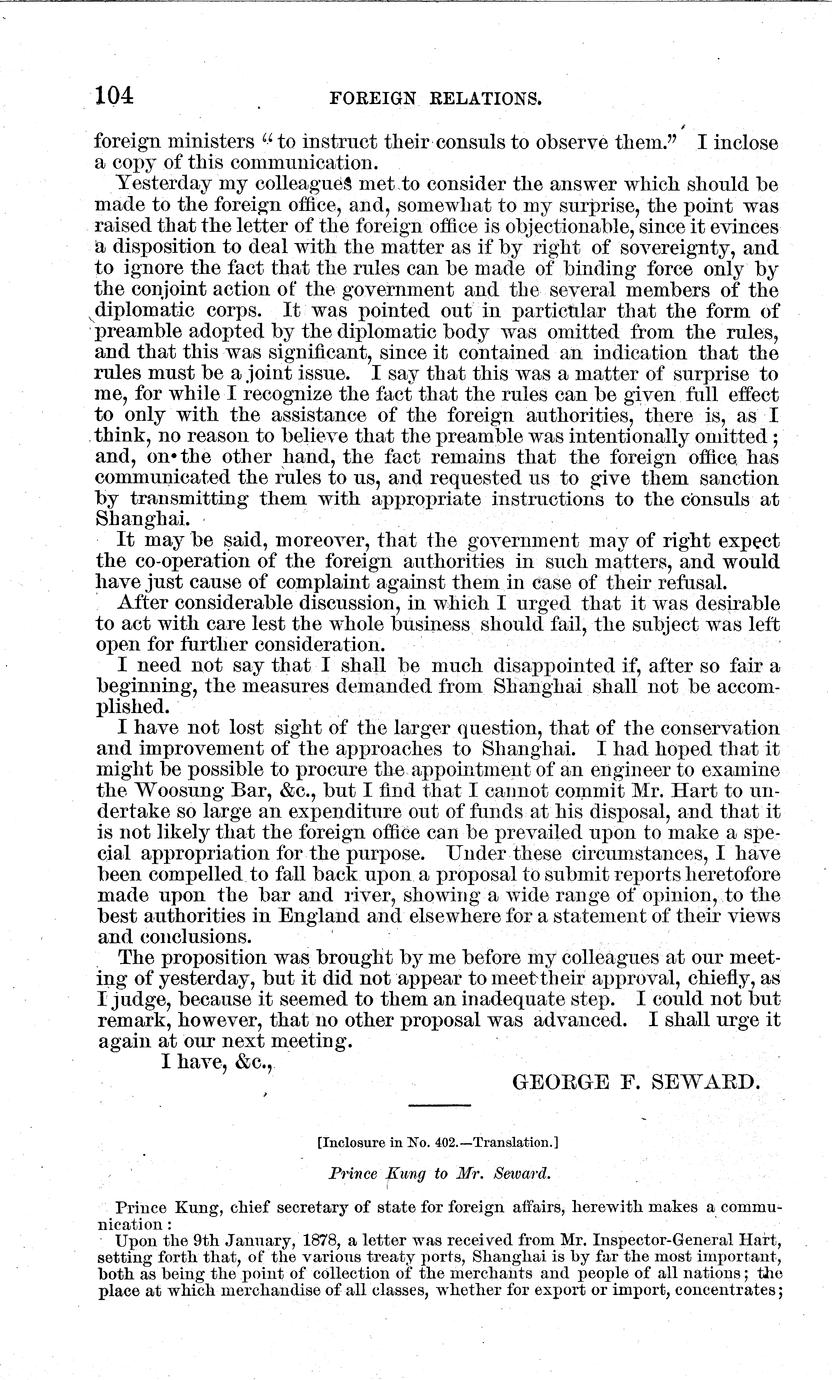 104 FOREIGN RELATIONS.

foreign ministers "to instruct their consuls to observe them." I inclose a copy of this communication.

Yesterday my colleagues met to consider the answer which should be made to the foreign office, and, somewhat to my surprise, the point was raised that the letter of the foreign office is objectionable, since it evinces a disposition to deal with the matter as if by right of sovereignty, and to ignore the fact that the rules can be made of binding force only by the conjoint action of the government and the several members of the diplomatic corps. It was pointed out in particular that the form of preamble adopted by the diplomatic body was omitted from the rules, and that this was significant, since it contained an indication that the rules must be a joint issue. I say that this was a matter of surprise to me, for while I recognize the fact that the rules can be given full effect to only with the assistance of the foreign authorities, there is, as I think, no reason to believe that the preamble was intentionally omitted; and, on the other hand, the fact remains that the foreign office has communicated the rules to us, and requested us to give them sanction by transmitting them with appropriate instructions to the consuls at Shanghai.

It may be said, moreover, that the government may of right expect the co-operation of the foreign authorities in such matters, and would have just cause of complaint against them in case of their refusal.

After considerable discussion, in which I urged that it was desirable to act with care lest the whole business should fail, the subject was left open for further consideration.

I need not say that I shall be much disappointed if, after so fair a beginning, the measures demanded from Shanghai shall not be accomplished.

I have not lost sight of the larger question, that of the conservation and improvement of the approaches to Shanghai. I had hoped that it might be possible to procure the appointment of an engineer to examine the Woosung Bar, &c., but I find that I cannot commit Mr. Hart to undertake so large an expenditure out of funds at his disposal, and that it is not likely that the foreign office can be prevailed upon to make a special appropriation for the purpose. Under these circumstances, I have been compelled to fall back upon a proposal to submit reports heretofore made upon the bar and river, showing a wide range of opinion, to the best authorities in England and elsewhere for a statement of their views and conclusions.

The proposition was brought by me before my colleagues at our meeting of yesterday, but it did not appear to meet their approval, chiefly, as I judge, because it seemed to them an inadequate step. I could not but remark, however, that no other proposal was advanced. I shall urge it again at our next meeting.

I have, &c.,

GEORGE F. SEWARD.

[Inclosure in No. 402.—Translation.]

Prince Kung to Mr. Seward.

Prince Kung, chief secretary of state for foreign affairs, herewith makes a communication:

Upon the 9th January, 1878, a letter was received from Mr. Inspector-General Hart, setting forth that, of the various treaty ports, Shanghai is by far the most important, both as being the point of collection of the merchants and people of all nations; the place at which merchandise of all classes, whether for export or import, concentrates;